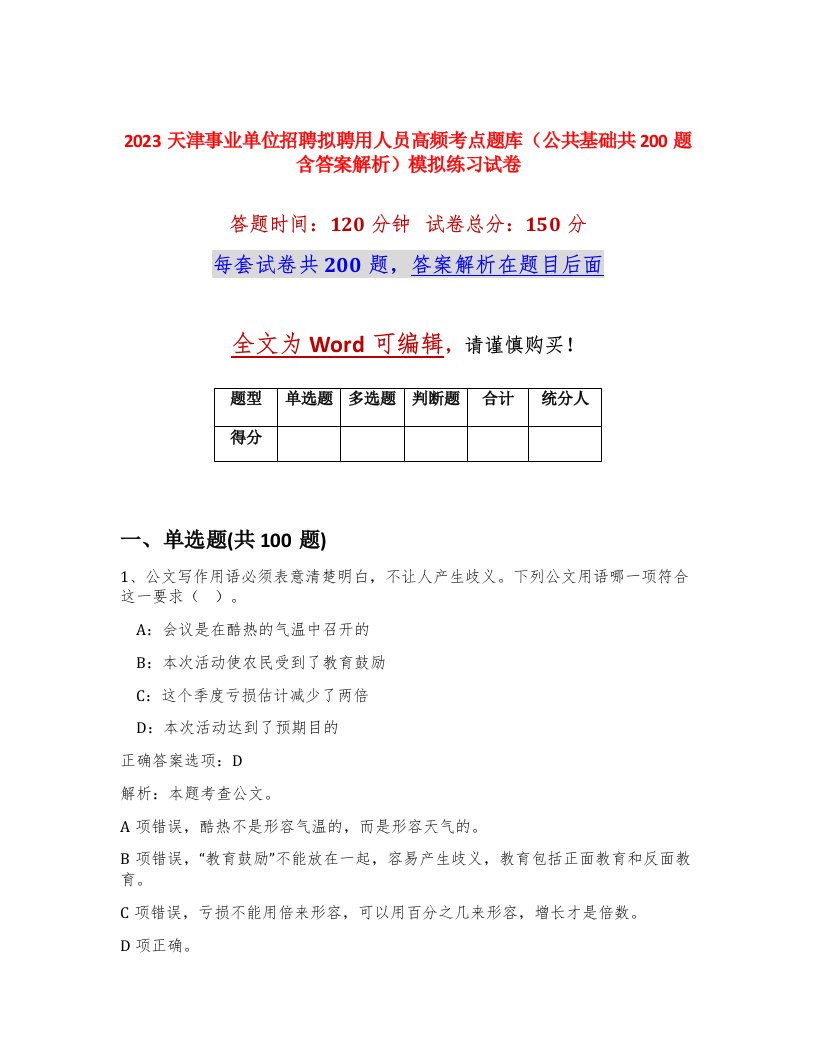 2023 天津事业单位招聘拟聘用人员高频考点题库（公共基础共 200 题含答案解析）模拟练习试卷

答题时间：120 分钟　试卷总分：150 分

每套试卷共 200 题，答案解析在题目后面

全文为 Word 可编辑，请谨慎购买！

| 题型 | 单选题 | 多选题 | 判断题 | 合计 | 统分人 |
|---|---|---|---|---|---|
| 得分 | | | | | |

一、单选题(共 100 题)

1、公文写作用语必须表意清楚明白，不让人产生歧义。下列公文用语哪一项符合这一要求（　）。

A：会议是在酷热的气温中召开的

B：本次活动使农民受到了教育鼓励

C：这个季度亏损估计减少了两倍

D：本次活动达到了预期目的

正确答案选项：D

解析：本题考查公文。

A 项错误，酷热不是形容气温的，而是形容天气的。

B 项错误，“教育鼓励”不能放在一起，容易产生歧义，教育包括正面教育和反面教育。

C 项错误，亏损不能用倍来形容，可以用百分之几来形容，增长才是倍数。

D 项正确。